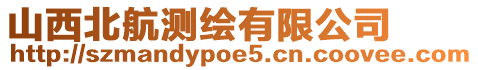 山西北航测绘有限公司
http://szmandypoe5.cn.coovee.com